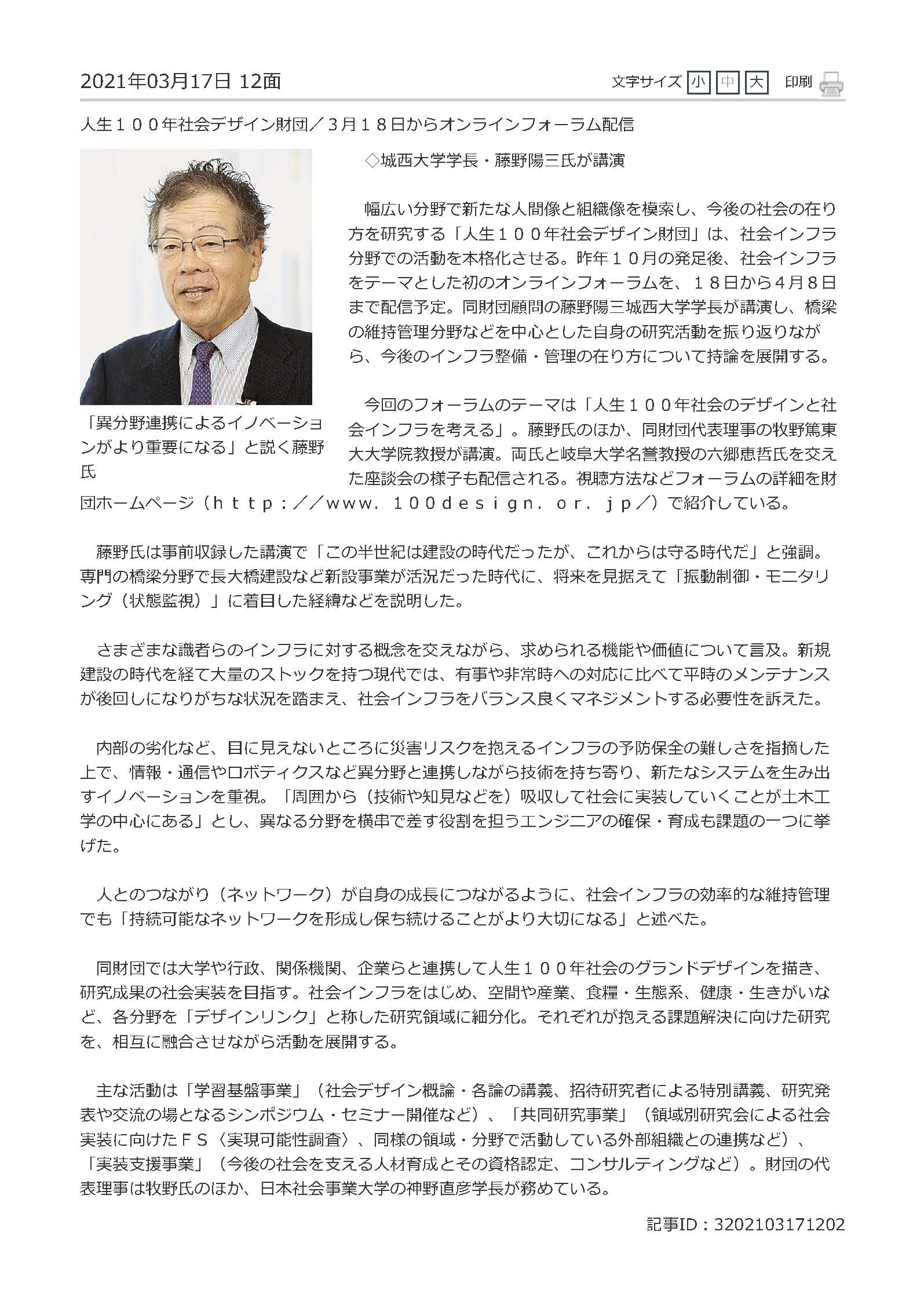 2021年03月17日 12面

文字サイズ 小 中 大 印刷

人生１００年社会デザイン財団／３月１８日からオンラインフォーラム配信

「異分野連携によるイノベーションがより重要になる」と説く藤野氏

◇城西大学学長・藤野陽三氏が講演

幅広い分野で新たな人間像と組織像を模索し、今後の社会の在り方を研究する「人生１００年社会デザイン財団」は、社会インフラ分野での活動を本格化させる。昨年１０月の発足後、社会インフラをテーマとした初のオンラインフォーラムを、１８日から4月8日まで配信予定。同財団顧問の藤野陽三城西大学学長が講演し、橋梁の維持管理分野などを中心とした自身の研究活動を振り返りながら、今後のインフラ整備・管理の在り方について持論を展開する。

今回のフォーラムのテーマは「人生１００年社会のデザインと社会インフラを考える」。藤野氏のほか、同財団代表理事の牧野篤東大大学院教授が講演。両氏と岐阜大学名誉教授の六郷恵哲氏を交えた座談会の様子も配信される。視聴方法などフォーラムの詳細を財団ホームページ（ｈｔｔｐ：／／ｗｗｗ．１００ｄｅｓｉｇｎ．ｏｒ．ｊｐ／）で紹介している。

藤野氏は事前収録した講演で「この半世紀は建設の時代だったが、これからは守る時代だ」と強調。専門の橋梁分野で長大橋建設など新設事業が活況だった時代に、将来を見据えて「振動制御・モニタリング（状態監視）」に着目した経緯などを説明した。

さまざまな識者らのインフラに対する概念を交えながら、求められる機能や価値について言及。新規建設の時代を経て大量のストックを持つ現代では、有事や非常時への対応に比べて平時のメンテナンスが後回しになりがちな状況を踏まえ、社会インフラをバランス良くマネジメントする必要性を訴えた。

内部の劣化など、目に見えないところに災害リスクを抱えるインフラの予防保全の難しさを指摘した上で、情報・通信やロボティクスなど異分野と連携しながら技術を持ち寄り、新たなシステムを生み出すイノベーションを重視。「周囲から（技術や知見などを）吸収して社会に実装していくことが土木工学の中心にある」とし、異なる分野を横串で差す役割を担うエンジニアの確保・育成も課題の一つに挙げた。

人とのつながり（ネットワーク）が自身の成長につながるように、社会インフラの効率的な維持管理でも「持続可能なネットワークを形成し保ち続けることがより大切になる」と述べた。

同財団では大学や行政、関係機関、企業らと連携して人生１００年社会のグランドデザインを描き、研究成果の社会実装を目指す。社会インフラをはじめ、空間や産業、食糧・生態系、健康・生きがいなど、各分野を「デザインリンク」と称した研究領域に細分化。それぞれが抱える課題解決に向けた研究を、相互に融合させながら活動を展開する。

主な活動は「学習基盤事業」（社会デザイン概論・各論の講義、招待研究者による特別講義、研究発表や交流の場となるシンポジウム・セミナー開催など）、「共同研究事業」（領域別研究会による社会実装に向けたＦＳ〈実現可能性調査〉、同様の領域・分野で活動している外部組織との連携など）、「実装支援事業」（今後の社会を支える人材育成とその資格認定、コンサルティングなど）。財団の代表理事は牧野氏のほか、日本社会事業大学の神野直彦学長が務めている。

記事ID：3202103171202